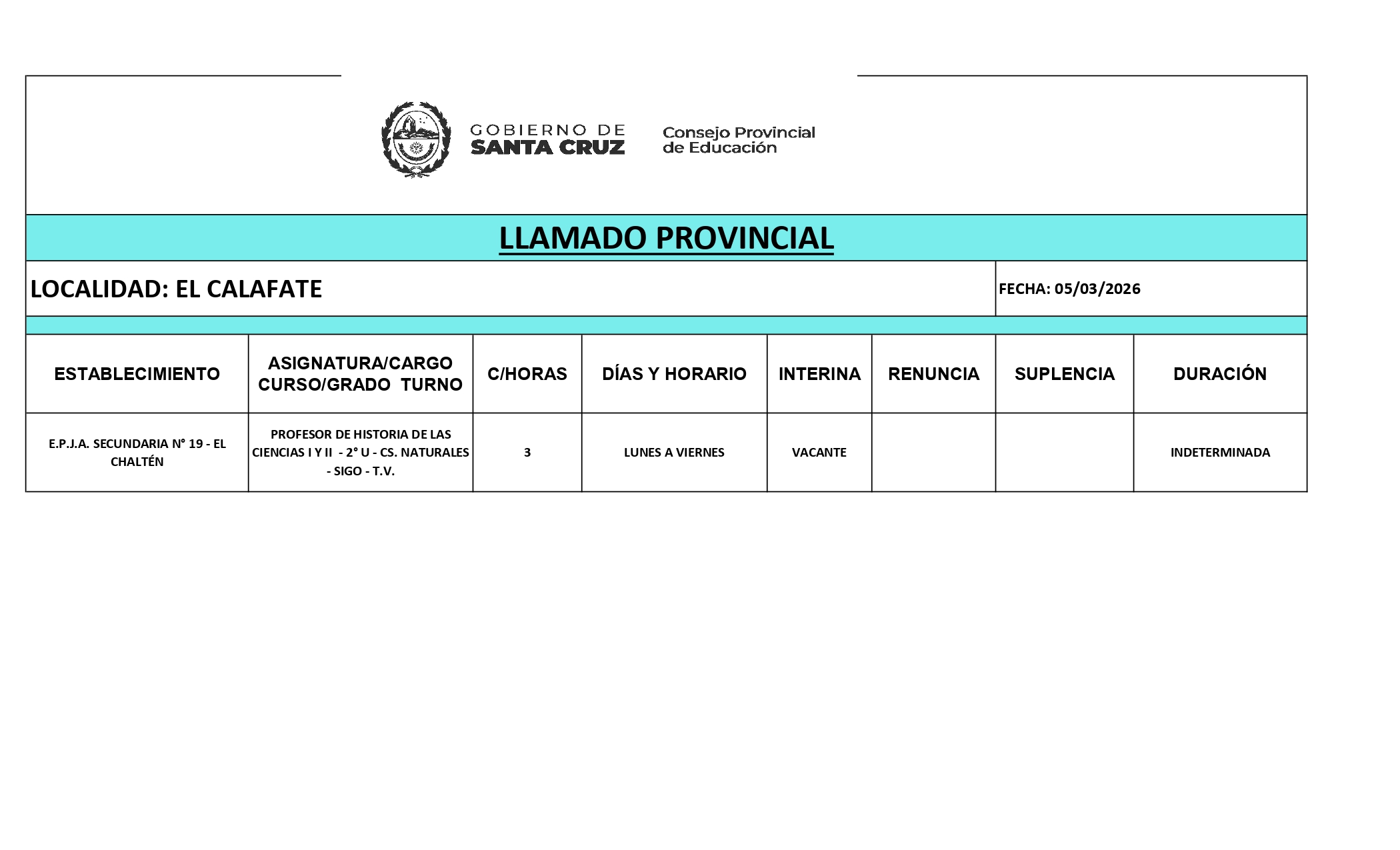 GOBIERNO DE SANTA CRUZ

Consejo Provincial de Educación

LLAMADO PROVINCIAL

LOCALIDAD: EL CALAFATE

FECHA: 05/03/2026

| ESTABLECIMIENTO | ASIGNATURA/CARGO CURSO/GRADO TURNO | C/HORAS | DÍAS Y HORARIO | INTERINA | RENUNCIA | SUPLENCIA | DURACIÓN |
|---|---|---|---|---|---|---|---|
| E.P.J.A. SECUNDARIA N° 19 - EL CHALTÉN | PROFESOR DE HISTORIA DE LAS CIENCIAS I Y II - 2° U - CS. NATURALES - SIGO - T.V. | 3 | LUNES A VIERNES | VACANTE | | | INDETERMINADA |